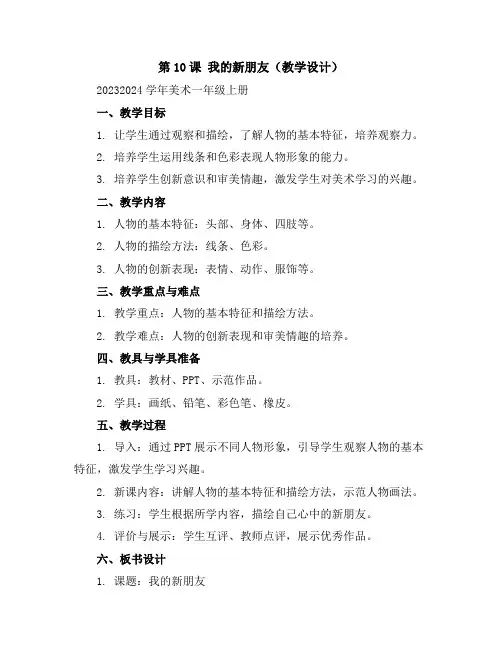 第 10 课 我的新朋友（教学设计）

20232024 学年美术一年级上册

一、教学目标

1. 让学生通过观察和描绘，了解人物的基本特征，培养观察力。

2. 培养学生运用线条和色彩表现人物形象的能力。

3. 培养学生创新意识和审美情趣，激发学生对美术学习的兴趣。

二、教学内容

1. 人物的基本特征：头部、身体、四肢等。

2. 人物的描绘方法：线条、色彩。

3. 人物的创新表现：表情、动作、服饰等。

三、教学重点与难点

1. 教学重点：人物的基本特征和描绘方法。

2. 教学难点：人物的创新表现和审美情趣的培养。

四、教具与学具准备

1. 教具：教材、PPT、示范作品。

2. 学具：画纸、铅笔、彩色笔、橡皮。

五、教学过程

1. 导入：通过 PPT 展示不同人物形象，引导学生观察人物的基本特征，激发学生学习兴趣。

2. 新课内容：讲解人物的基本特征和描绘方法，示范人物画法。

3. 练习：学生根据所学内容，描绘自己心中的新朋友。

4. 评价与展示：学生互评、教师点评，展示优秀作品。

六、板书设计

1. 课题：我的新朋友